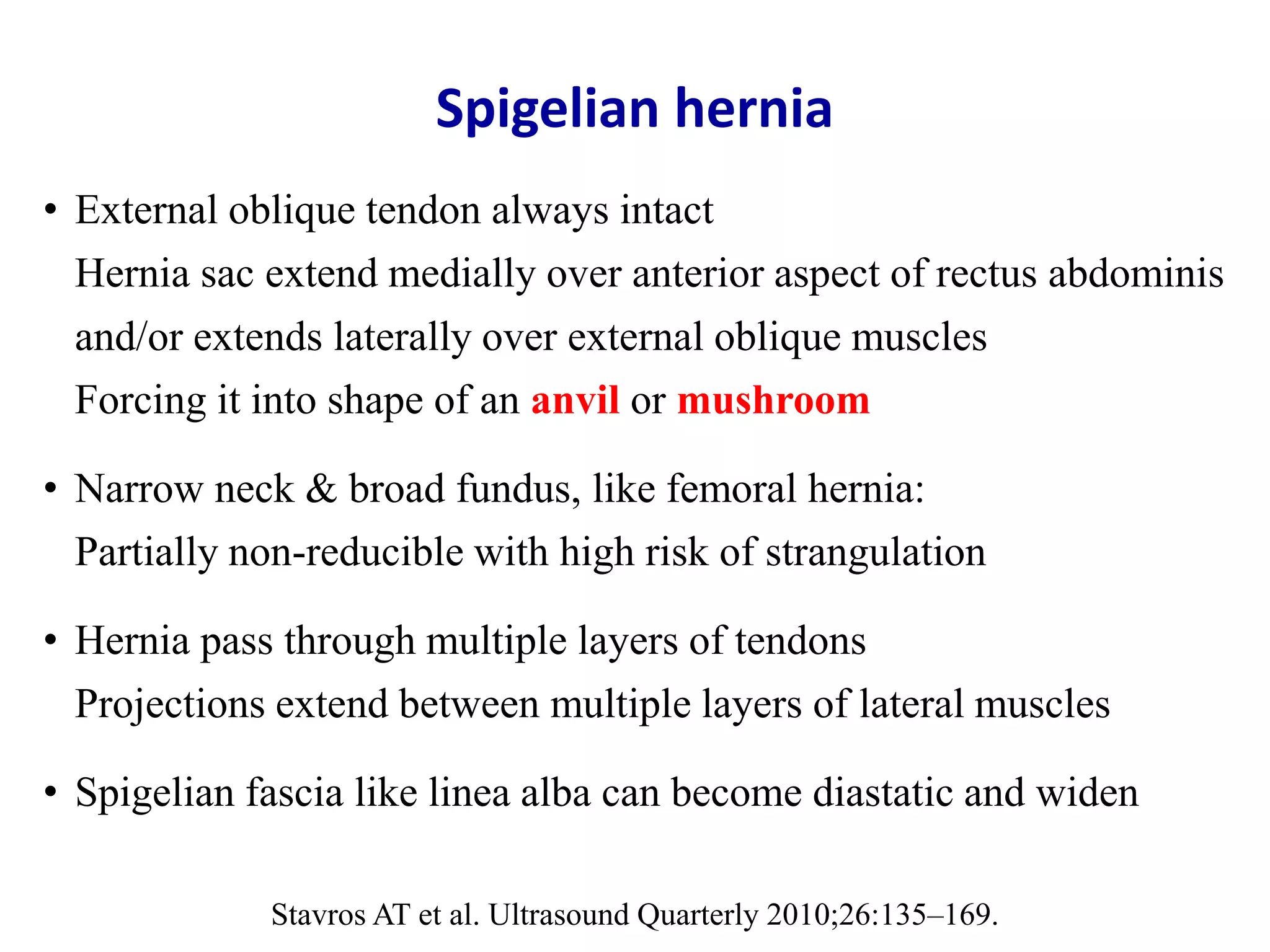 Spigelian hernia

• External oblique tendon always intact
Hernia sac extend medially over anterior aspect of rectus abdominis and/or extends laterally over external oblique muscles
Forcing it into shape of an anvil or mushroom

• Narrow neck & broad fundus, like femoral hernia:
Partially non-reducible with high risk of strangulation

• Hernia pass through multiple layers of tendons
Projections extend between multiple layers of lateral muscles

• Spigelian fascia like linea alba can become diastatic and widen

Stavros AT et al. Ultrasound Quarterly 2010;26:135–169.